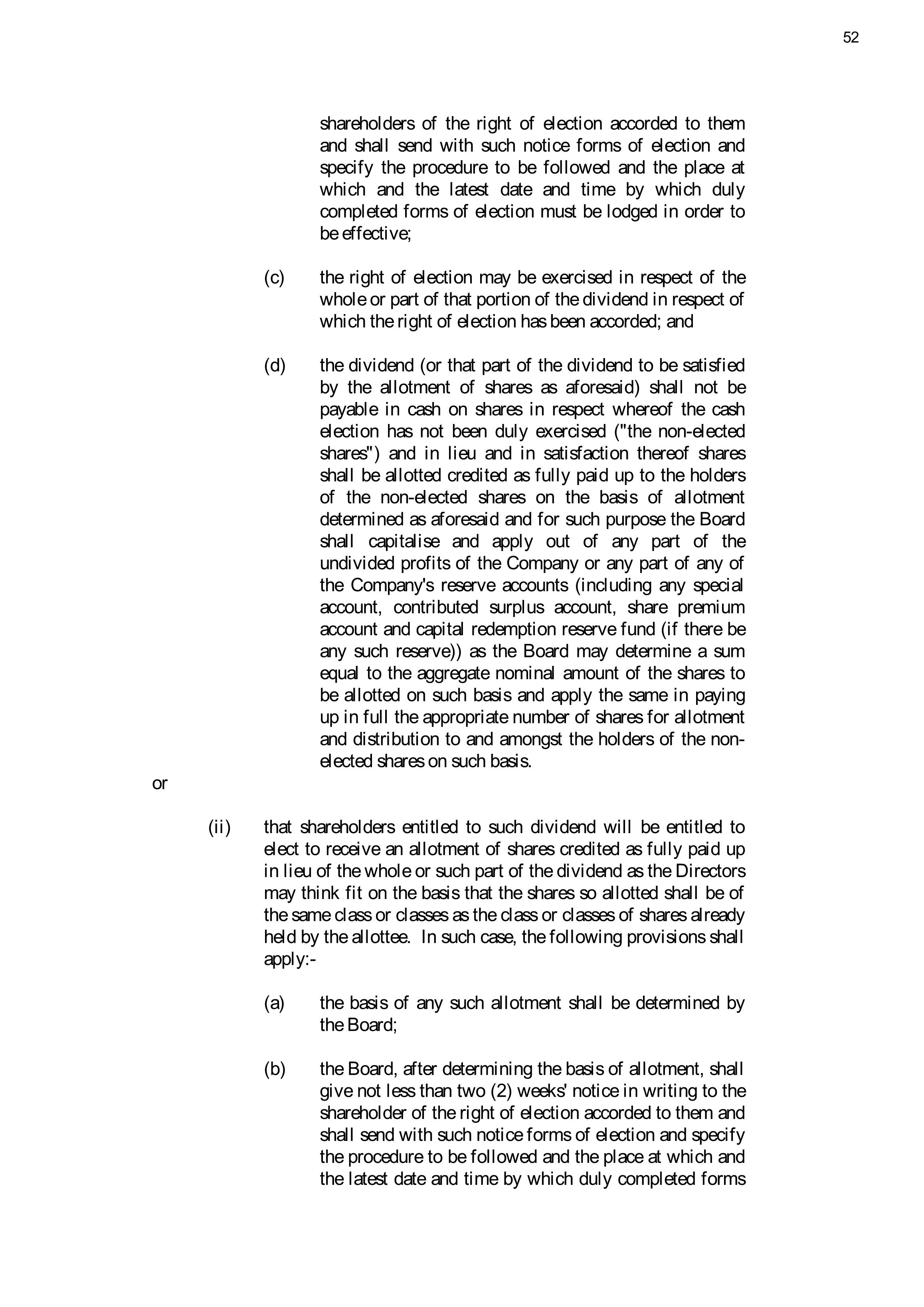 52

shareholders of the right of election accorded to them and shall send with such notice forms of election and specify the procedure to be followed and the place at which and the latest date and time by which duly completed forms of election must be lodged in order to be effective;

(c) the right of election may be exercised in respect of the whole or part of that portion of the dividend in respect of which the right of election has been accorded; and

(d) the dividend (or that part of the dividend to be satisfied by the allotment of shares as aforesaid) shall not be payable in cash on shares in respect whereof the cash election has not been duly exercised ("the non-elected shares") and in lieu and in satisfaction thereof shares shall be allotted credited as fully paid up to the holders of the non-elected shares on the basis of allotment determined as aforesaid and for such purpose the Board shall capitalise and apply out of any part of the undivided profits of the Company or any part of any of the Company's reserve accounts (including any special account, contributed surplus account, share premium account and capital redemption reserve fund (if there be any such reserve)) as the Board may determine a sum equal to the aggregate nominal amount of the shares to be allotted on such basis and apply the same in paying up in full the appropriate number of shares for allotment and distribution to and amongst the holders of the non-elected shares on such basis.

or

(ii) that shareholders entitled to such dividend will be entitled to elect to receive an allotment of shares credited as fully paid up in lieu of the whole or such part of the dividend as the Directors may think fit on the basis that the shares so allotted shall be of the same class or classes as the class or classes of shares already held by the allottee. In such case, the following provisions shall apply:-

(a) the basis of any such allotment shall be determined by the Board;

(b) the Board, after determining the basis of allotment, shall give not less than two (2) weeks' notice in writing to the shareholder of the right of election accorded to them and shall send with such notice forms of election and specify the procedure to be followed and the place at which and the latest date and time by which duly completed forms